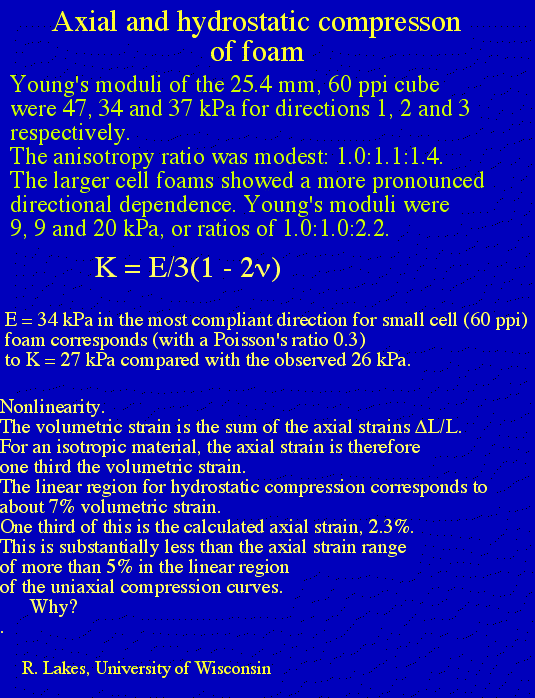 Axial and hydrostatic compresson of foam

Young's moduli of the 25.4 mm, 60 ppi cube were 47, 34 and 37 kPa for directions 1, 2 and 3 respectively.
The anisotropy ratio was modest: 1.0:1.1:1.4.
The larger cell foams showed a more pronounced directional dependence. Young's moduli were 9, 9 and 20 kPa, or ratios of 1.0:1.0:2.2.

$K = E/3(1 - 2\nu)$

E = 34 kPa in the most compliant direction for small cell (60 ppi) foam corresponds (with a Poisson's ratio 0.3) to K = 27 kPa compared with the observed 26 kPa.

Nonlinearity.
The volumetric strain is the sum of the axial strains $\Delta L/L$.
For an isotropic material, the axial strain is therefore one third the volumetric strain.
The linear region for hydrostatic compression corresponds to about 7% volumetric strain.
One third of this is the calculated axial strain, 2.3%.
This is substantially less than the axial strain range of more than 5% in the linear region of the uniaxial compression curves.
Why?
.

R. Lakes, University of Wisconsin